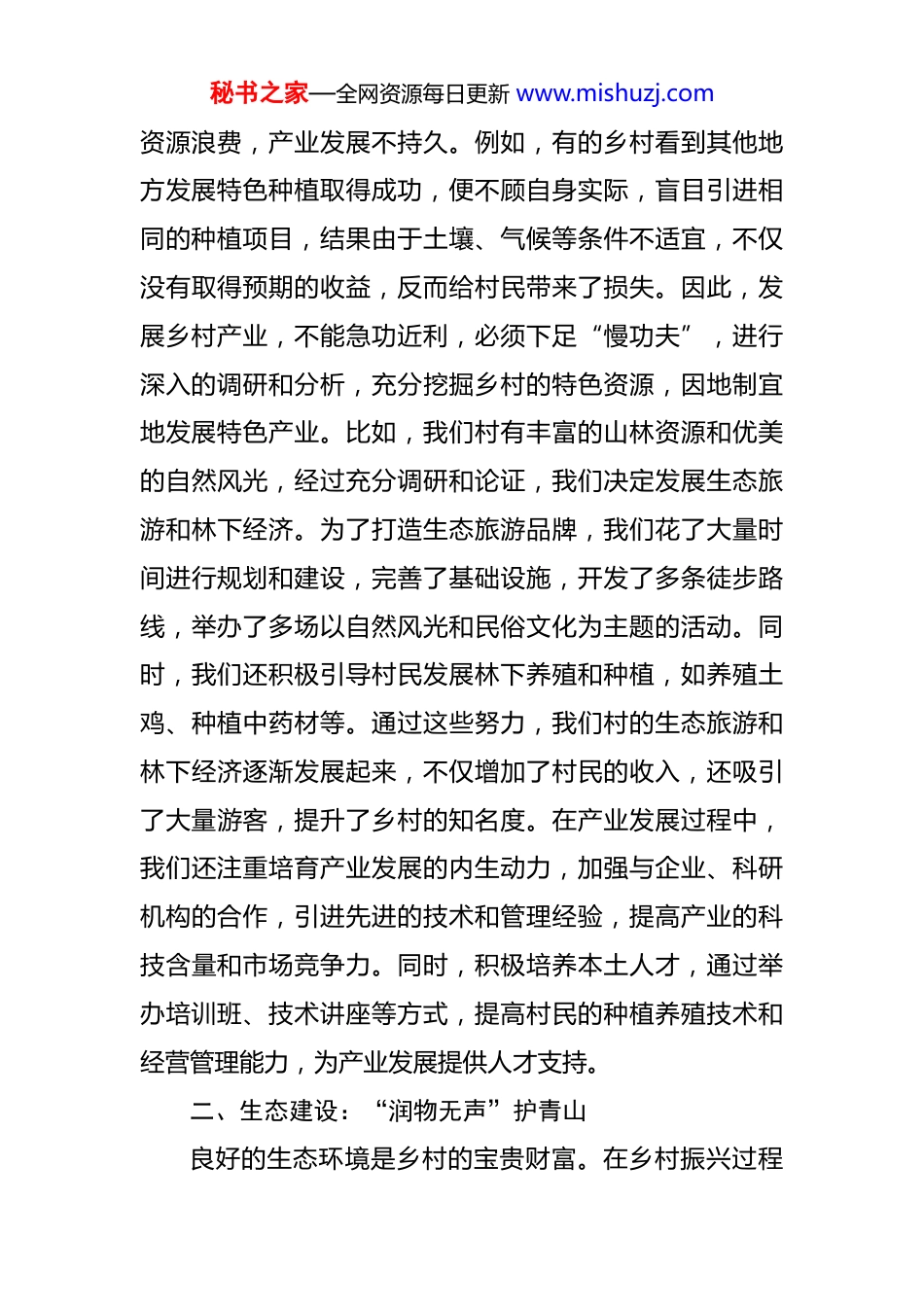 秘书之家—全网资源每日更新 www.mishuzj.com

资源浪费，产业发展不持久。例如，有的乡村看到其他地方发展特色种植取得成功，便不顾自身实际，盲目引进相同的种植项目，结果由于土壤、气候等条件不适宜，不仅没有取得预期的收益，反而给村民带来了损失。因此，发展乡村产业，不能急功近利，必须下足“慢功夫”，进行深入的调研和分析，充分挖掘乡村的特色资源，因地制宜地发展特色产业。比如，我们村有丰富的山林资源和优美的自然风光，经过充分调研和论证，我们决定发展生态旅游和林下经济。为了打造生态旅游品牌，我们花了大量时间进行规划和建设，完善了基础设施，开发了多条徒步路线，举办了多场以自然风光和民俗文化为主题的活动。同时，我们还积极引导村民发展林下养殖和种植，如养殖土鸡、种植中药材等。通过这些努力，我们村的生态旅游和林下经济逐渐发展起来，不仅增加了村民的收入，还吸引了大量游客，提升了乡村的知名度。在产业发展过程中，我们还注重培育产业发展的内生动力，加强与企业、科研机构的合作，引进先进的技术和管理经验，提高产业的科技含量和市场竞争力。同时，积极培养本土人才，通过举办培训班、技术讲座等方式，提高村民的种植养殖技术和经营管理能力，为产业发展提供人才支持。

二、生态建设：“润物无声”护青山

良好的生态环境是乡村的宝贵财富。在乡村振兴过程